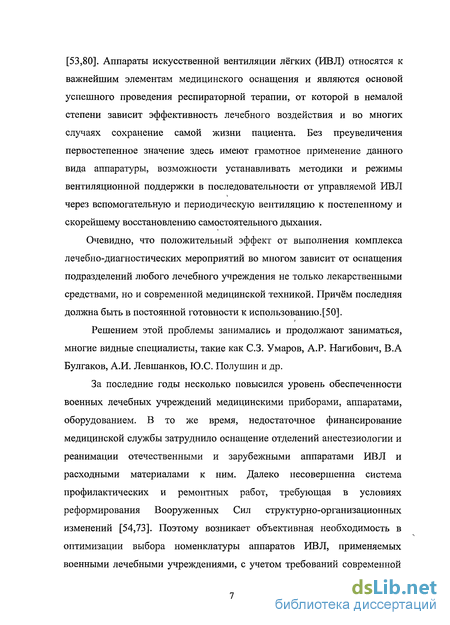 [53,80]. Аппараты искусственной вентиляции лёгких (ИВЛ) относятся к важнейшим элементам медицинского оснащения и являются основой успешного проведения респираторной терапии, от которой в немалой степени зависит эффективность лечебного воздействия и во многих случаях сохранение самой жизни пациента. Без преувеличения первостепенное значение здесь имеют грамотное применение данного вида аппаратуры, возможности устанавливать методики и режимы вентиляционной поддержки в последовательности от управляемой ИВЛ через вспомогательную и периодическую вентиляцию к постепенному и скорейшему восстановлению самостоятельного дыхания.

Очевидно, что положительный эффект от выполнения комплекса лечебно-диагностических мероприятий во многом зависит от оснащения подразделений любого лечебного учреждения не только лекарственными средствами, но и современной медицинской техникой. Причём последняя должна быть в постоянной готовности к использованию.[50].

Решением этой проблемы занимались и продолжают заниматься, многие видные специалисты, такие как С.З. Умаров, А.Р. Нагибович, В.А Булгаков, А.И. Левшанков, Ю.С. Полушин и др.

За последние годы несколько повысился уровень обеспеченности военных лечебных учреждений медицинскими приборами, аппаратами, оборудованием. В то же время, недостаточное финансирование медицинской службы затруднило оснащение отделений анестезиологии и реанимации отечественными и зарубежными аппаратами ИВЛ и расходными материалами к ним. Далеко несовершенна система профилактических и ремонтных работ, требующая в условиях реформирования Вооруженных Сил структурно-организационных изменений [54,73]. Поэтому возникает объективная необходимость в оптимизации выбора номенклатуры аппаратов ИВЛ, применяемых военными лечебными учреждениями, с учетом требований современной

7

dsLib.net
библиотека диссертаций